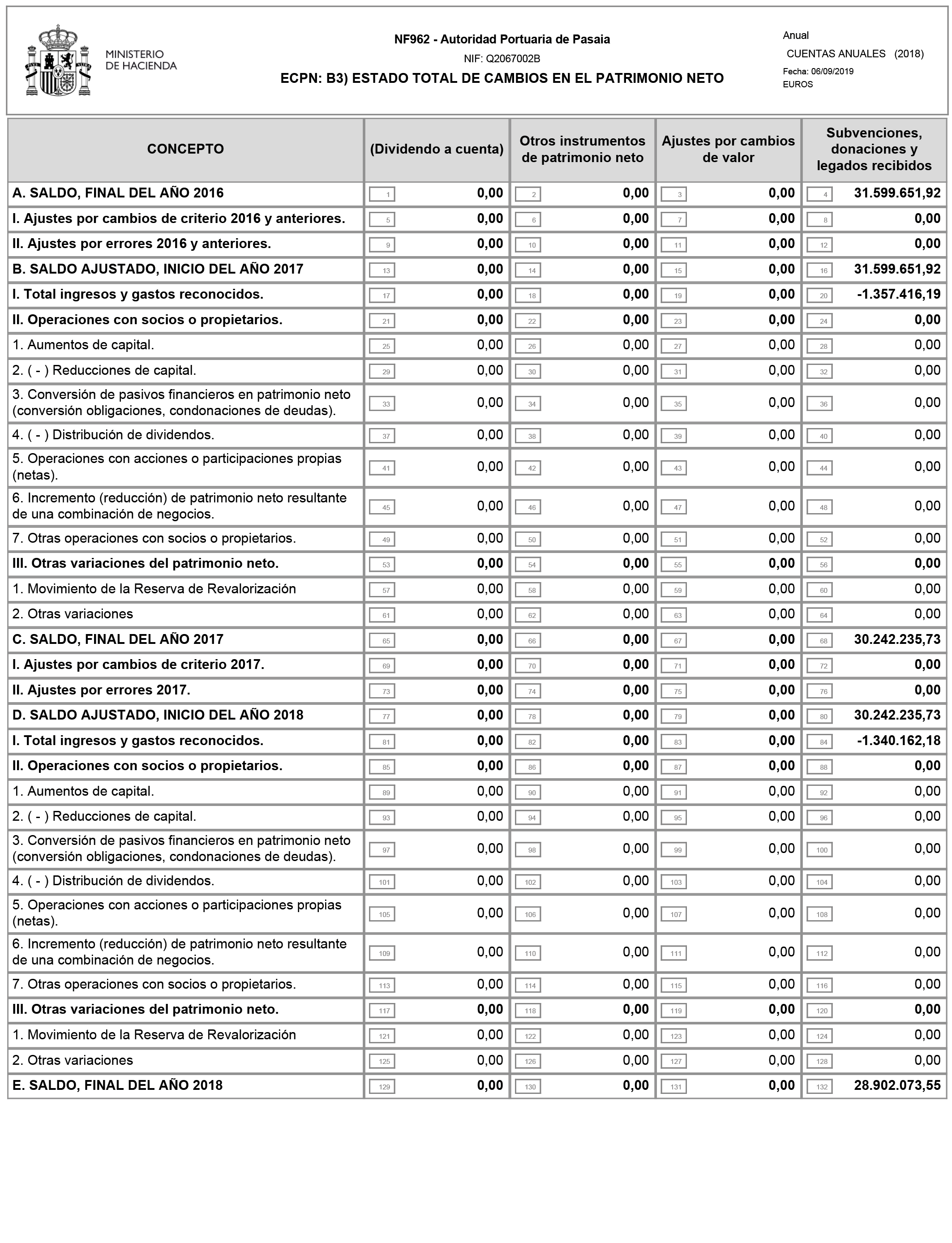 MINISTERIO DE HACIENDA

NF962 - Autoridad Portuaria de Pasaia
NIF: Q2067002B
ECPN: B3) ESTADO TOTAL DE CAMBIOS EN EL PATRIMONIO NETO

Anual
CUENTAS ANUALES (2018)
Fecha: 06/09/2019
EUROS

| CONCEPTO | (Dividendo a cuenta) | Otros instrumentos de patrimonio neto | Ajustes por cambios de valor | Subvenciones, donaciones y legados recibidos |
|---|---|---|---|---|
| A. SALDO, FINAL DEL AÑO 2016 | 1 0,00 | 2 0,00 | 3 0,00 | 4 31.599.651,92 |
| I. Ajustes por cambios de criterio 2016 y anteriores. | 5 0,00 | 6 0,00 | 7 0,00 | 8 0,00 |
| II. Ajustes por errores 2016 y anteriores. | 9 0,00 | 10 0,00 | 11 0,00 | 12 0,00 |
| B. SALDO AJUSTADO, INICIO DEL AÑO 2017 | 13 0,00 | 14 0,00 | 15 0,00 | 16 31.599.651,92 |
| I. Total ingresos y gastos reconocidos. | 17 0,00 | 18 0,00 | 19 0,00 | 20 -1.357.416,19 |
| II. Operaciones con socios o propietarios. | 21 0,00 | 22 0,00 | 23 0,00 | 24 0,00 |
| 1. Aumentos de capital. | 25 0,00 | 26 0,00 | 27 0,00 | 28 0,00 |
| 2. ( - ) Reducciones de capital. | 29 0,00 | 30 0,00 | 31 0,00 | 32 0,00 |
| 3. Conversión de pasivos financieros en patrimonio neto (conversión obligaciones, condonaciones de deudas). | 33 0,00 | 34 0,00 | 35 0,00 | 36 0,00 |
| 4. ( - ) Distribución de dividendos. | 37 0,00 | 38 0,00 | 39 0,00 | 40 0,00 |
| 5. Operaciones con acciones o participaciones propias (netas). | 41 0,00 | 42 0,00 | 43 0,00 | 44 0,00 |
| 6. Incremento (reducción) de patrimonio neto resultante de una combinación de negocios. | 45 0,00 | 46 0,00 | 47 0,00 | 48 0,00 |
| 7. Otras operaciones con socios o propietarios. | 49 0,00 | 50 0,00 | 51 0,00 | 52 0,00 |
| III. Otras variaciones del patrimonio neto. | 53 0,00 | 54 0,00 | 55 0,00 | 56 0,00 |
| 1. Movimiento de la Reserva de Revalorización | 57 0,00 | 58 0,00 | 59 0,00 | 60 0,00 |
| 2. Otras variaciones | 61 0,00 | 62 0,00 | 63 0,00 | 64 0,00 |
| C. SALDO, FINAL DEL AÑO 2017 | 65 0,00 | 66 0,00 | 67 0,00 | 68 30.242.235,73 |
| I. Ajustes por cambios de criterio 2017. | 69 0,00 | 70 0,00 | 71 0,00 | 72 0,00 |
| II. Ajustes por errores 2017. | 73 0,00 | 74 0,00 | 75 0,00 | 76 0,00 |
| D. SALDO AJUSTADO, INICIO DEL AÑO 2018 | 77 0,00 | 78 0,00 | 79 0,00 | 80 30.242.235,73 |
| I. Total ingresos y gastos reconocidos. | 81 0,00 | 82 0,00 | 83 0,00 | 84 -1.340.162,18 |
| II. Operaciones con socios o propietarios. | 85 0,00 | 86 0,00 | 87 0,00 | 88 0,00 |
| 1. Aumentos de capital. | 89 0,00 | 90 0,00 | 91 0,00 | 92 0,00 |
| 2. ( - ) Reducciones de capital. | 93 0,00 | 94 0,00 | 95 0,00 | 96 0,00 |
| 3. Conversión de pasivos financieros en patrimonio neto (conversión obligaciones, condonaciones de deudas). | 97 0,00 | 98 0,00 | 99 0,00 | 100 0,00 |
| 4. ( - ) Distribución de dividendos. | 101 0,00 | 102 0,00 | 103 0,00 | 104 0,00 |
| 5. Operaciones con acciones o participaciones propias (netas). | 105 0,00 | 106 0,00 | 107 0,00 | 108 0,00 |
| 6. Incremento (reducción) de patrimonio neto resultante de una combinación de negocios. | 109 0,00 | 110 0,00 | 111 0,00 | 112 0,00 |
| 7. Otras operaciones con socios o propietarios. | 113 0,00 | 114 0,00 | 115 0,00 | 116 0,00 |
| III. Otras variaciones del patrimonio neto. | 117 0,00 | 118 0,00 | 119 0,00 | 120 0,00 |
| 1. Movimiento de la Reserva de Revalorización | 121 0,00 | 122 0,00 | 123 0,00 | 124 0,00 |
| 2. Otras variaciones | 125 0,00 | 126 0,00 | 127 0,00 | 128 0,00 |
| E. SALDO, FINAL DEL AÑO 2018 | 129 0,00 | 130 0,00 | 131 0,00 | 132 28.902.073,55 |